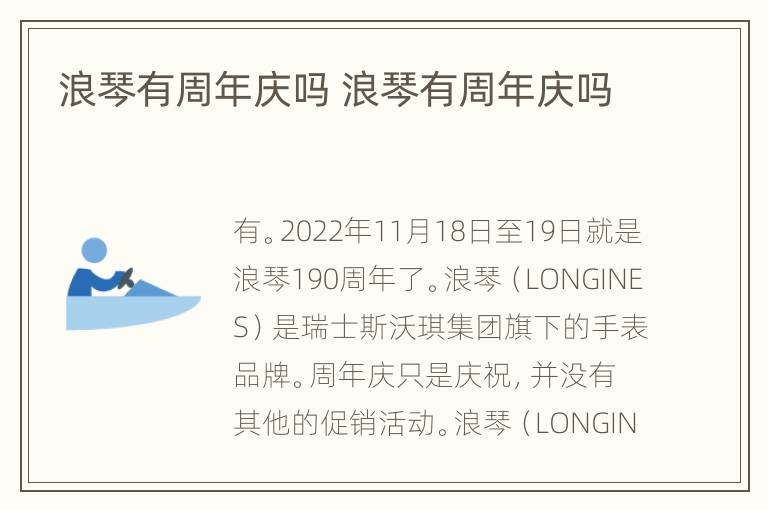 浪琴有周年庆吗 浪琴有周年庆吗

有。2022年11月18日至19日就是浪琴190周年了。浪琴（LONGINES）是瑞士斯沃琪集团旗下的手表品牌。周年庆只是庆祝，并没有其他的促销活动。浪琴（LONGIN